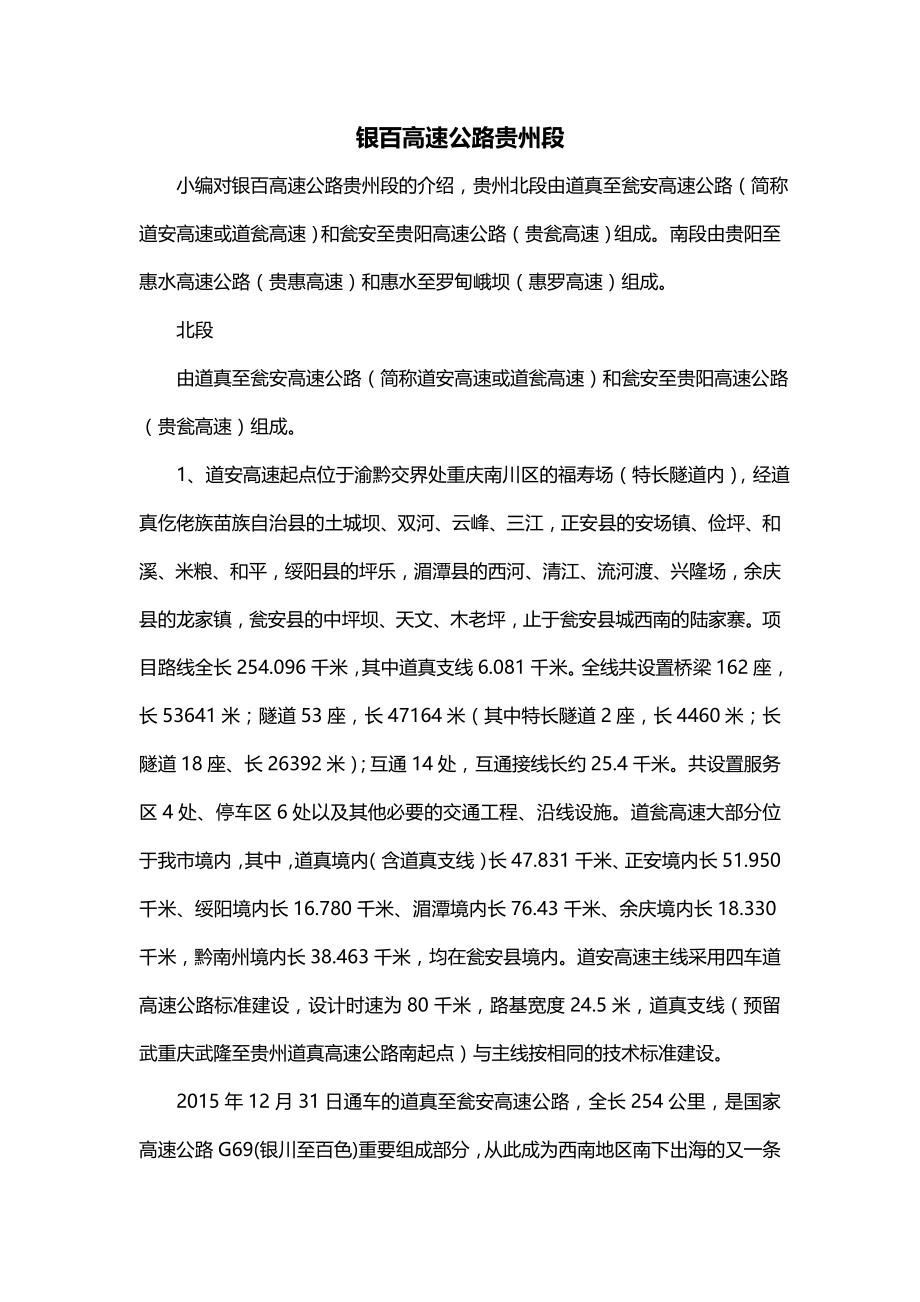 银百高速公路贵州段

小编对银百高速公路贵州段的介绍，贵州北段由道真至瓮安高速公路（简称道安高速或道瓮高速）和瓮安至贵阳高速公路（贵瓮高速）组成。南段由贵阳至惠水高速公路（贵惠高速）和惠水至罗甸峨坝（惠罗高速）组成。

北段

由道真至瓮安高速公路（简称道安高速或道瓮高速）和瓮安至贵阳高速公路（贵瓮高速）组成。

1、道安高速起点位于渝黔交界处重庆南川区的福寿场（特长隧道内），经道真仡佬族苗族自治县的土城坝、双河、云峰、三江，正安县的安场镇、俭坪、和溪、米粮、和平，绥阳县的坪乐，湄潭县的西河、清江、流河渡、兴隆场，余庆县的龙家镇，瓮安县的中坪坝、天文、木老坪，止于瓮安县城西南的陆家寨。项目路线全长 254.096 千米，其中道真支线 6.081 千米。全线共设置桥梁 162 座，长 53641 米；隧道 53 座，长 47164 米（其中特长隧道 2 座，长 4460 米；长隧道 18 座、长 26392 米）；互通 14 处，互通接线长约 25.4 千米。共设置服务区 4 处、停车区 6 处以及其他必要的交通工程、沿线设施。道瓮高速大部分位于我市境内，其中，道真境内（含道真支线）长 47.831 千米、正安境内长 51.950 千米、绥阳境内长 16.780 千米、湄潭境内长 76.43 千米、余庆境内长 18.330 千米，黔南州境内长 38.463 千米，均在瓮安县境内。道安高速主线采用四车道高速公路标准建设，设计时速为 80 千米，路基宽度 24.5 米，道真支线（预留武重庆武隆至贵州道真高速公路南起点）与主线按相同的技术标准建设。

2015 年 12 月 31 日通车的道真至瓮安高速公路，全长 254 公里，是国家高速公路 G69(银川至百色)重要组成部分，从此成为西南地区南下出海的又一条